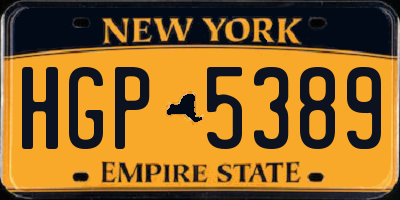 NEW YORK

HGP 5389

EMPIRE STATE